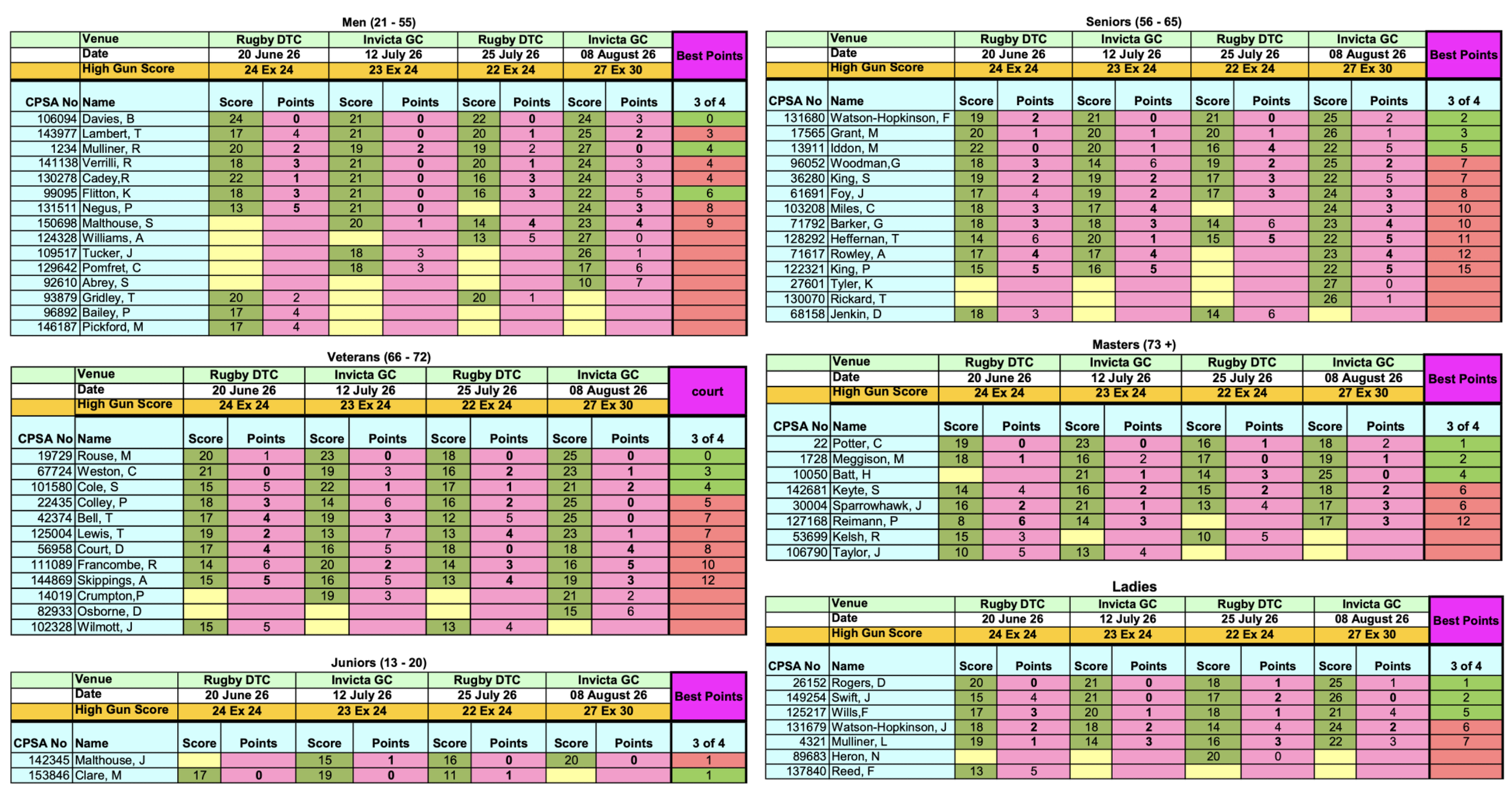 Men (21 - 55)

| | Venue | Rugby DTC | | Invicta GC | | Rugby DTC | | Invicta GC | | Best Points |
|---|---|---|---|---|---|---|---|---|---|---|
| | Date | 20 June 26 | | 12 July 26 | | 25 July 26 | | 08 August 26 | | |
| | High Gun Score | 24 Ex 24 | | 23 Ex 24 | | 22 Ex 24 | | 27 Ex 30 | | |
| CPSA No | Name | Score | Points | Score | Points | Score | Points | Score | Points | 3 of 4 |
| 106094 | Davies, B | 24 | 0 | 21 | 0 | 22 | 0 | 24 | 3 | 0 |
| 143977 | Lambert, T | 17 | 4 | 21 | 0 | 20 | 1 | 25 | 2 | 3 |
| 1234 | Mulliner, R | 20 | 2 | 19 | 2 | 19 | 2 | 27 | 0 | 4 |
| 141138 | Verrilli, R | 18 | 3 | 21 | 0 | 20 | 1 | 24 | 3 | 4 |
| 130278 | Cadey,R | 22 | 1 | 21 | 0 | 16 | 3 | 24 | 3 | 4 |
| 99095 | Flitton, K | 18 | 3 | 21 | 0 | 16 | 3 | 22 | 5 | 6 |
| 131511 | Negus, P | 13 | 5 | 21 | 0 | | | 24 | 3 | 8 |
| 150698 | Malthouse, S | | | 20 | 1 | 14 | 4 | 23 | 4 | 9 |
| 124328 | Williams, A | | | | | 13 | 5 | 27 | 0 | |
| 109517 | Tucker, J | | | 18 | 3 | | | 26 | 1 | |
| 129642 | Pomfret, C | | | 18 | 3 | | | 17 | 6 | |
| 92610 | Abrey, S | | | | | | | 10 | 7 | |
| 93879 | Gridley, T | 20 | 2 | | | 20 | 1 | | | |
| 96892 | Bailey, P | 17 | 4 | | | | | | | |
| 146187 | Pickford, M | 17 | 4 | | | | | | | |

Veterans (66 - 72)

| | Venue | Rugby DTC | | Invicta GC | | Rugby DTC | | Invicta GC | | court |
|---|---|---|---|---|---|---|---|---|---|---|
| | Date | 20 June 26 | | 12 July 26 | | 25 July 26 | | 08 August 26 | | |
| | High Gun Score | 24 Ex 24 | | 23 Ex 24 | | 22 Ex 24 | | 27 Ex 30 | | |
| CPSA No | Name | Score | Points | Score | Points | Score | Points | Score | Points | 3 of 4 |
| 19729 | Rouse, M | 20 | 1 | 23 | 0 | 18 | 0 | 25 | 0 | 0 |
| 67724 | Weston, C | 21 | 0 | 19 | 3 | 16 | 2 | 23 | 1 | 3 |
| 101580 | Cole, S | 15 | 5 | 22 | 1 | 17 | 1 | 21 | 2 | 4 |
| 22435 | Colley, P | 18 | 3 | 14 | 6 | 16 | 2 | 25 | 0 | 5 |
| 42374 | Bell, T | 17 | 4 | 19 | 3 | 12 | 5 | 25 | 0 | 7 |
| 125004 | Lewis, T | 19 | 2 | 13 | 7 | 13 | 4 | 23 | 1 | 7 |
| 56958 | Court, D | 17 | 4 | 16 | 5 | 18 | 0 | 18 | 4 | 8 |
| 111089 | Francombe, R | 14 | 6 | 20 | 2 | 14 | 3 | 16 | 5 | 10 |
| 144869 | Skippings, A | 15 | 5 | 16 | 5 | 13 | 4 | 19 | 3 | 12 |
| 14019 | Crumpton,P | | | 19 | 3 | | | 21 | 2 | |
| 82933 | Osborne, D | | | | | | | 15 | 6 | |
| 102328 | Wilmott, J | 15 | 5 | | | 13 | 4 | | | |

Juniors (13 - 20)

| | Venue | Rugby DTC | | Invicta GC | | Rugby DTC | | Invicta GC | | Best Points |
|---|---|---|---|---|---|---|---|---|---|---|
| | Date | 20 June 26 | | 12 July 26 | | 25 July 26 | | 08 August 26 | | |
| | High Gun Score | 24 Ex 24 | | 23 Ex 24 | | 22 Ex 24 | | 27 Ex 30 | | |
| CPSA No | Name | Score | Points | Score | Points | Score | Points | Score | Points | 3 of 4 |
| 142345 | Malthouse, J | | | 15 | 1 | 16 | 0 | 20 | 0 | 1 |
| 153846 | Clare, M | 17 | 0 | 19 | 0 | 11 | 1 | | | 1 |

Seniors (56 - 65)

| | Venue | Rugby DTC | | Invicta GC | | Rugby DTC | | Invicta GC | | Best Points |
|---|---|---|---|---|---|---|---|---|---|---|
| | Date | 20 June 26 | | 12 July 26 | | 25 July 26 | | 08 August 26 | | |
| | High Gun Score | 24 Ex 24 | | 23 Ex 24 | | 22 Ex 24 | | 27 Ex 30 | | |
| CPSA No | Name | Score | Points | Score | Points | Score | Points | Score | Points | 3 of 4 |
| 131680 | Watson-Hopkinson, F | 19 | 2 | 21 | 0 | 21 | 0 | 25 | 2 | 2 |
| 17565 | Grant, M | 20 | 1 | 20 | 1 | 20 | 1 | 26 | 1 | 3 |
| 13911 | Iddon, M | 22 | 0 | 20 | 1 | 16 | 4 | 22 | 5 | 5 |
| 96052 | Woodman,G | 18 | 3 | 14 | 6 | 19 | 2 | 25 | 2 | 7 |
| 36280 | King, S | 19 | 2 | 19 | 2 | 17 | 3 | 22 | 5 | 7 |
| 61691 | Foy, J | 17 | 4 | 19 | 2 | 17 | 3 | 24 | 3 | 8 |
| 103208 | Miles, C | 18 | 3 | 17 | 4 | | | 24 | 3 | 10 |
| 71792 | Barker, G | 18 | 3 | 18 | 3 | 14 | 6 | 23 | 4 | 10 |
| 128292 | Heffernan, T | 14 | 6 | 20 | 1 | 15 | 5 | 22 | 5 | 11 |
| 71617 | Rowley, A | 17 | 4 | 17 | 4 | | | 23 | 4 | 12 |
| 122321 | King, P | 15 | 5 | 16 | 5 | | | 22 | 5 | 15 |
| 27601 | Tyler, K | | | | | | | 27 | 0 | |
| 130070 | Rickard, T | | | | | | | 26 | 1 | |
| 68158 | Jenkin, D | 18 | 3 | | | 14 | 6 | | | |

Masters (73 +)

| | Venue | Rugby DTC | | Invicta GC | | Rugby DTC | | Invicta GC | | Best Points |
|---|---|---|---|---|---|---|---|---|---|---|
| | Date | 20 June 26 | | 12 July 26 | | 25 July 26 | | 08 August 26 | | |
| | High Gun Score | 24 Ex 24 | | 23 Ex 24 | | 22 Ex 24 | | 27 Ex 30 | | |
| CPSA No | Name | Score | Points | Score | Points | Score | Points | Score | Points | 3 of 4 |
| 22 | Potter, C | 19 | 0 | 23 | 0 | 16 | 1 | 18 | 2 | 1 |
| 1728 | Meggison, M | 18 | 1 | 16 | 2 | 17 | 0 | 19 | 1 | 2 |
| 10050 | Batt, H | | | 21 | 1 | 14 | 3 | 25 | 0 | 4 |
| 142681 | Keyte, S | 14 | 4 | 16 | 2 | 15 | 2 | 18 | 2 | 6 |
| 30004 | Sparrowhawk, J | 16 | 2 | 21 | 1 | 13 | 4 | 17 | 3 | 6 |
| 127168 | Reimann, P | 8 | 6 | 14 | 3 | | | 17 | 3 | 12 |
| 53699 | Kelsh, R | 15 | 3 | | | 10 | 5 | | | |
| 106790 | Taylor, J | 10 | 5 | 13 | 4 | | | | | |

Ladies

| | Venue | Rugby DTC | | Invicta GC | | Rugby DTC | | Invicta GC | | Best Points |
|---|---|---|---|---|---|---|---|---|---|---|
| | Date | 20 June 26 | | 12 July 26 | | 25 July 26 | | 08 August 26 | | |
| | High Gun Score | 24 Ex 24 | | 23 Ex 24 | | 22 Ex 24 | | 27 Ex 30 | | |
| CPSA No | Name | Score | Points | Score | Points | Score | Points | Score | Points | 3 of 4 |
| 26152 | Rogers, D | 20 | 0 | 21 | 0 | 18 | 1 | 25 | 1 | 1 |
| 149254 | Swift, J | 15 | 4 | 21 | 0 | 17 | 2 | 26 | 0 | 2 |
| 125217 | Wills,F | 17 | 3 | 20 | 1 | 18 | 1 | 21 | 4 | 5 |
| 131679 | Watson-Hopkinson, J | 18 | 2 | 18 | 2 | 14 | 4 | 24 | 2 | 6 |
| 4321 | Mulliner, L | 19 | 1 | 14 | 3 | 16 | 3 | 22 | 3 | 7 |
| 89683 | Heron, N | | | | | 20 | 0 | | | |
| 137840 | Reed, F | 13 | 5 | | | | | | | |